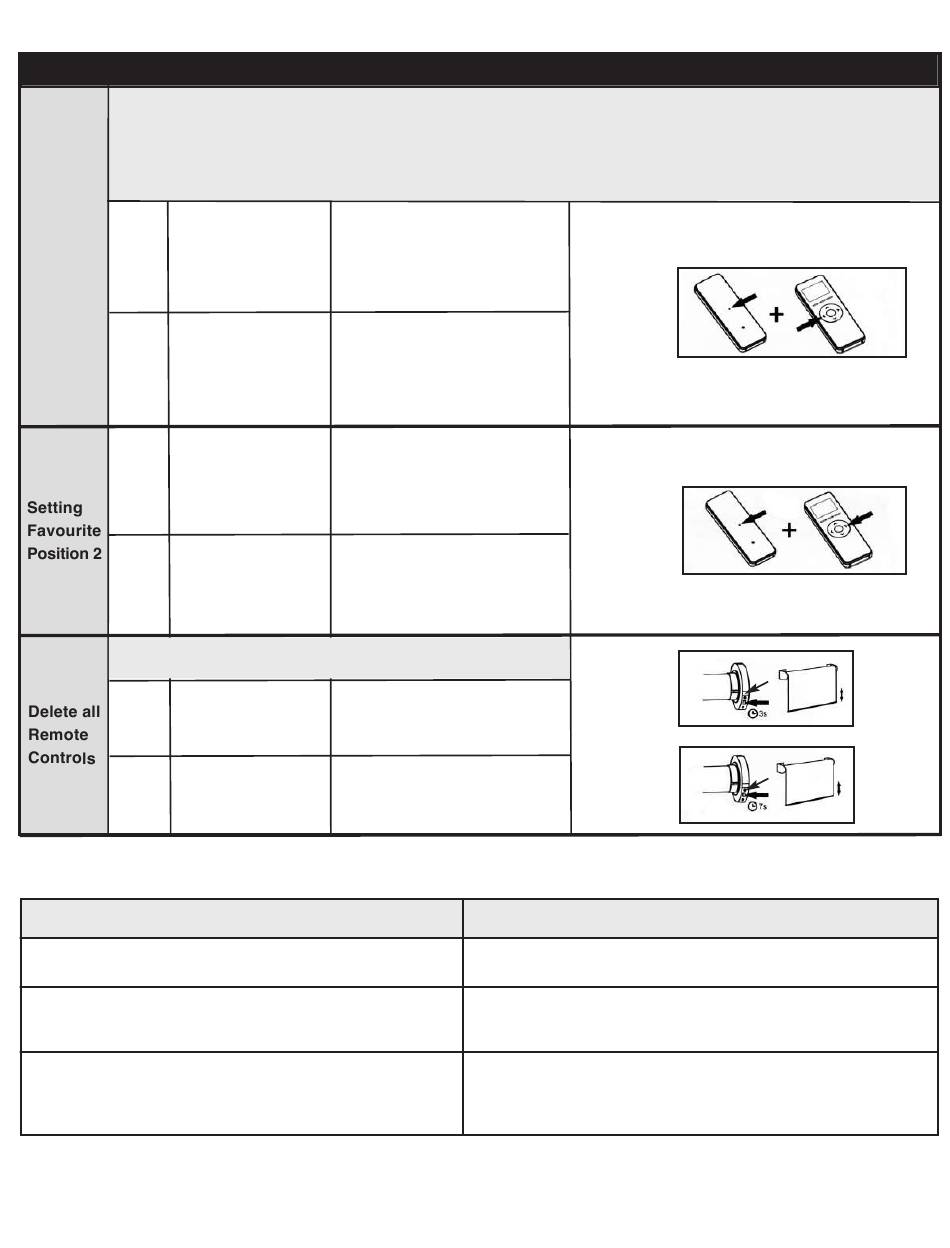 Setting Favourite Position 2

Delete all Remote Controls

3s

7s